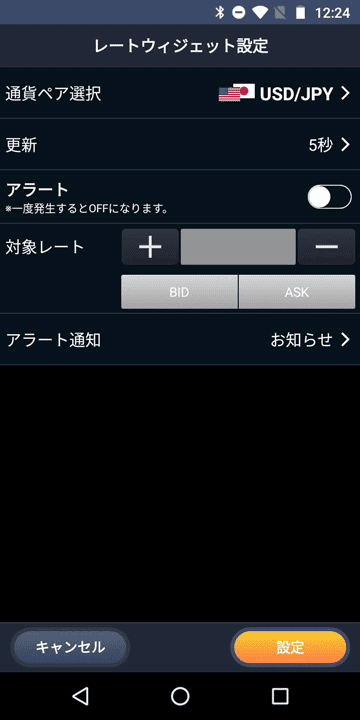 12:24

レートウィジェット設定

通貨ペア選択 USD/JPY >

更新 5秒 >

アラート
※一度発生するとOFFになります。

対象レート + −

BID ASK

アラート通知 お知らせ >

キャンセル 設定